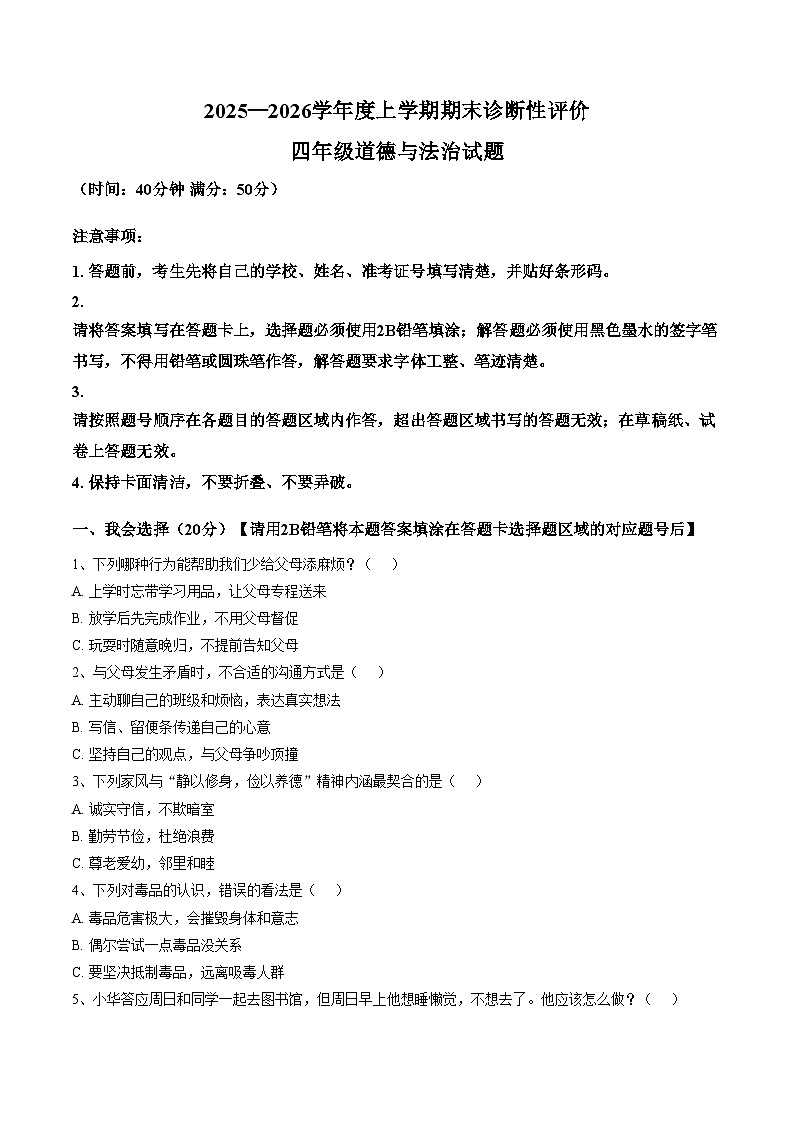 2025—2026学年度上学期期末诊断性评价

四年级道德与法治试题

（时间：40分钟 满分：50分）

注意事项：

1. 答题前，考生先将自己的学校、姓名、准考证号填写清楚，并贴好条形码。

2.

请将答案填写在答题卡上，选择题必须使用2B铅笔填涂；解答题必须使用黑色墨水的签字笔书写，不得用铅笔或圆珠笔作答，解答题要求字体工整、笔迹清楚。

3.

请按照题号顺序在各题目的答题区域内作答，超出答题区域书写的答题无效；在草稿纸、试卷上答题无效。

4. 保持卡面清洁，不要折叠、不要弄破。

一、我会选择（20分）【请用2B铅笔将本题答案填涂在答题卡选择题区域的对应题号后】

1、下列哪种行为能帮助我们少给父母添麻烦？（ ）

A. 上学时忘带学习用品，让父母专程送来

B. 放学后先完成作业，不用父母督促

C. 玩耍时随意晚归，不提前告知父母

2、与父母发生矛盾时，不合适的沟通方式是（ ）

A. 主动聊自己的班级和烦恼，表达真实想法

B. 写信、留便条传递自己的心意

C. 坚持自己的观点，与父母争吵顶撞

3、下列家风与“静以修身，俭以养德”精神内涵最契合的是（ ）

A. 诚实守信，不欺暗室

B. 勤劳节俭，杜绝浪费

C. 尊老爱幼，邻里和睦

4、下列对毒品的认识，错误的看法是（ ）

A. 毒品危害极大，会摧毁身体和意志

B. 偶尔尝试一点毒品没关系

C. 要坚决抵制毒品，远离吸毒人群

5、小华答应周日和同学一起去图书馆，但周日早上他想睡懒觉，不想去了。他应该怎么做？（ ）